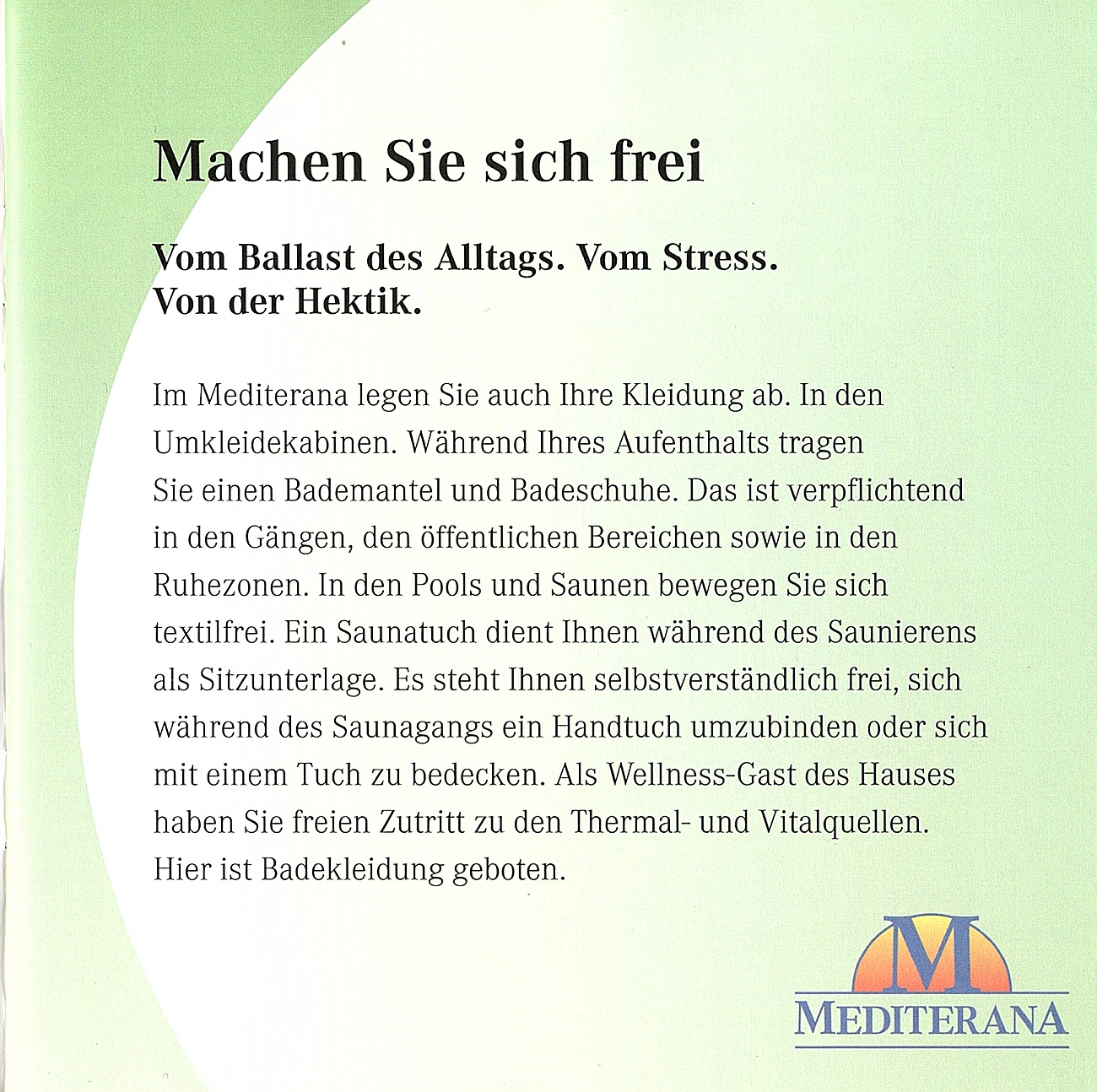 Machen Sie sich frei

Vom Ballast des Alltags. Vom Stress. Von der Hektik.

Im Mediterana legen Sie auch Ihre Kleidung ab. In den Umkleidekabinen. Während Ihres Aufenthalts tragen Sie einen Bademantel und Badeschuhe. Das ist verpflichtend in den Gängen, den öffentlichen Bereichen sowie in den Ruhezonen. In den Pools und Saunen bewegen Sie sich textilfrei. Ein Saunatuch dient Ihnen während des Saunierens als Sitzunterlage. Es steht Ihnen selbstverständlich frei, sich während des Saunagangs ein Handtuch umzubinden oder sich mit einem Tuch zu bedecken. Als Wellness-Gast des Hauses haben Sie freien Zutritt zu den Thermal- und Vitalquellen. Hier ist Badekleidung geboten.

M
MEDITERANA